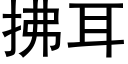 拂耳